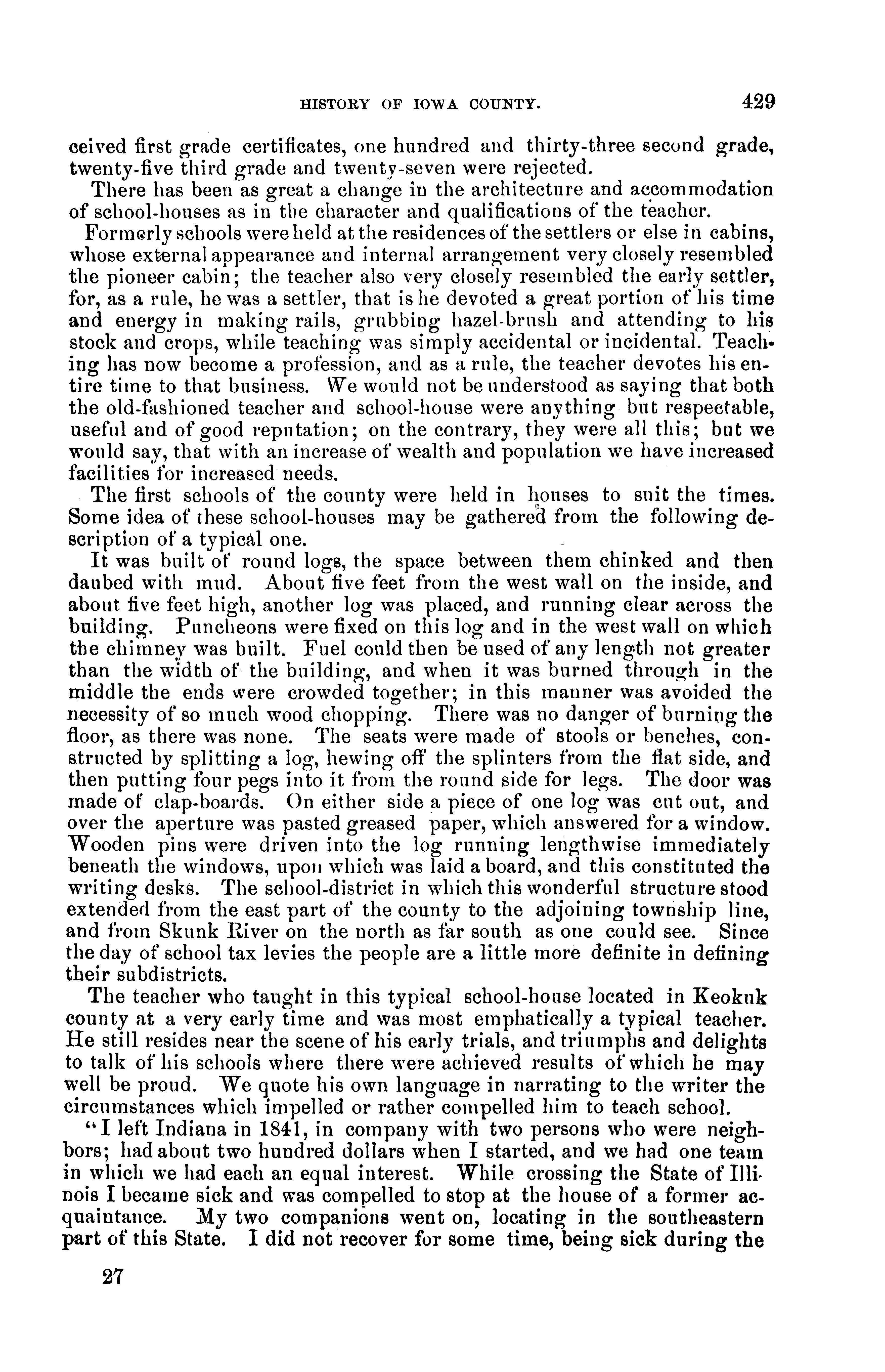 HISTORY OF IOWA COUNTY. 429

ceived first grade certificates, one hundred and thirty-three second grade, twenty-five third grade and twenty-seven were rejected.

There has been as great a change in the architecture and accommodation of school-houses as in the character and qualifications of the teacher.

Formerly schools were held at the residences of the settlers or else in cabins, whose external appearance and internal arrangement very closely resembled the pioneer cabin; the teacher also very closely resembled the early settler, for, as a rule, he was a settler, that is he devoted a great portion of his time and energy in making rails, grubbing hazel-brush and attending to his stock and crops, while teaching was simply accidental or incidental. Teaching has now become a profession, and as a rule, the teacher devotes his entire time to that business. We would not be understood as saying that both the old-fashioned teacher and school-house were anything but respectable, useful and of good reputation; on the contrary, they were all this; but we would say, that with an increase of wealth and population we have increased facilities for increased needs.

The first schools of the county were held in houses to suit the times. Some idea of these school-houses may be gathered from the following description of a typical one.

It was built of round logs, the space between them chinked and then daubed with mud. About five feet from the west wall on the inside, and about five feet high, another log was placed, and running clear across the building. Puncheons were fixed on this log and in the west wall on which the chimney was built. Fuel could then be used of any length not greater than the width of the building, and when it was burned through in the middle the ends were crowded together; in this manner was avoided the necessity of so much wood chopping. There was no danger of burning the floor, as there was none. The seats were made of stools or benches, constructed by splitting a log, hewing off the splinters from the flat side, and then putting four pegs into it from the round side for legs. The door was made of clap-boards. On either side a piece of one log was cut out, and over the aperture was pasted greased paper, which answered for a window. Wooden pins were driven into the log running lengthwise immediately beneath the windows, upon which was laid a board, and this constituted the writing desks. The school-district in which this wonderful structure stood extended from the east part of the county to the adjoining township line, and from Skunk River on the north as far south as one could see. Since the day of school tax levies the people are a little more definite in defining their subdistricts.

The teacher who taught in this typical school-house located in Keokuk county at a very early time and was most emphatically a typical teacher. He still resides near the scene of his early trials, and triumphs and delights to talk of his schools where there were achieved results of which he may well be proud. We quote his own language in narrating to the writer the circumstances which impelled or rather compelled him to teach school.

"I left Indiana in 1841, in company with two persons who were neighbors; had about two hundred dollars when I started, and we had one team in which we had each an equal interest. While crossing the State of Illinois I became sick and was compelled to stop at the house of a former acquaintance. My two companions went on, locating in the southeastern part of this State. I did not recover for some time, being sick during the

27